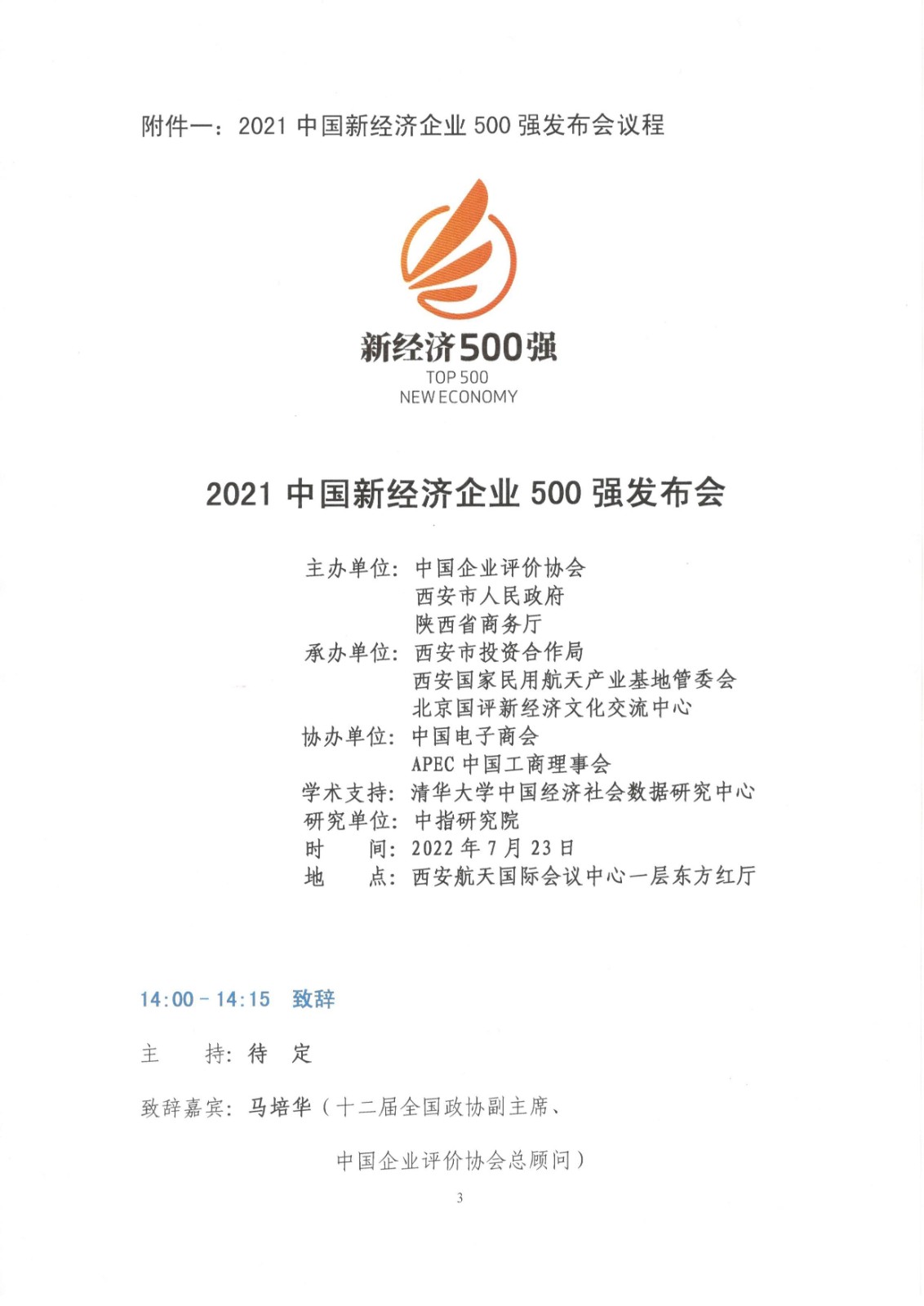 附件一：2021 中国新经济企业 500 强发布会议程

新经济500强
TOP 500
NEW ECONOMY

2021 中国新经济企业 500 强发布会

主办单位：中国企业评价协会
西安市人民政府
陕西省商务厅
承办单位：西安市投资合作局
西安国家民用航天产业基地管委会
北京国评新经济文化交流中心
协办单位：中国电子商会
APEC 中国工商理事会
学术支持：清华大学中国经济社会数据研究中心
研究单位：中指研究院
时　　间：2022 年 7 月 23 日
地　　点：西安航天国际会议中心一层东方红厅

14:00 - 14:15　致辞

主　　持：待　定

致辞嘉宾：马培华（十二届全国政协副主席、
中国企业评价协会总顾问）

3